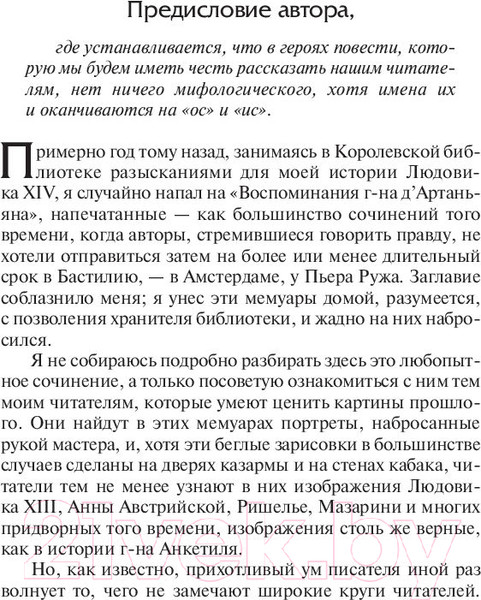 Предисловие автора,

где устанавливается, что в героях повести, которую мы будем иметь честь рассказать нашим читателям, нет ничего мифологического, хотя имена их и оканчиваются на «ос» и «ис».

Примерно год тому назад, занимаясь в Королевской библиотеке разысканиями для моей истории Людовика XIV, я случайно напал на «Воспоминания г-на д'Артаньяна», напечатанные — как большинство сочинений того времени, когда авторы, стремившиеся говорить правду, не хотели отправиться затем на более или менее длительный срок в Бастилию, — в Амстердаме, у Пьера Ружа. Заглавие соблазнило меня; я унес эти мемуары домой, разумеется, с позволения хранителя библиотеки, и жадно на них набросился.

Я не собираюсь подробно разбирать здесь это любопытное сочинение, а только посоветую ознакомиться с ним тем моим читателям, которые умеют ценить картины прошлого. Они найдут в этих мемуарах портреты, набросанные рукой мастера, и, хотя эти беглые зарисовки в большинстве случаев сделаны на дверях казармы и на стенах кабака, читатели тем не менее узнают в них изображения Людовика XIII, Анны Австрийской, Ришелье, Мазарини и многих придворных того времени, изображения столь же верные, как в истории г-на Анкетиля.

Но, как известно, прихотливый ум писателя иной раз волнует то, чего не замечают широкие круги читателей.

21vek.by